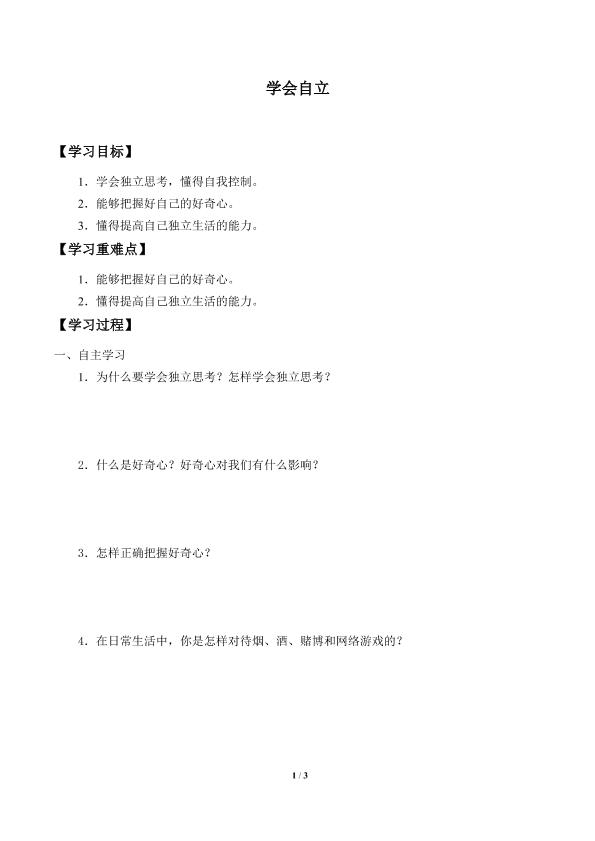 学会自立

【学习目标】

1．学会独立思考，懂得自我控制。

2．能够把握好自己的好奇心。

3．懂得提高自己独立生活的能力。

【学习重难点】

1．能够把握好自己的好奇心。

2．懂得提高自己独立生活的能力。

【学习过程】

一、自主学习

1．为什么要学会独立思考？怎样学会独立思考？

2．什么是好奇心？好奇心对我们有什么影响？

3．怎样正确把握好奇心？

4．在日常生活中，你是怎样对待烟、酒、赌博和网络游戏的？

1 / 3